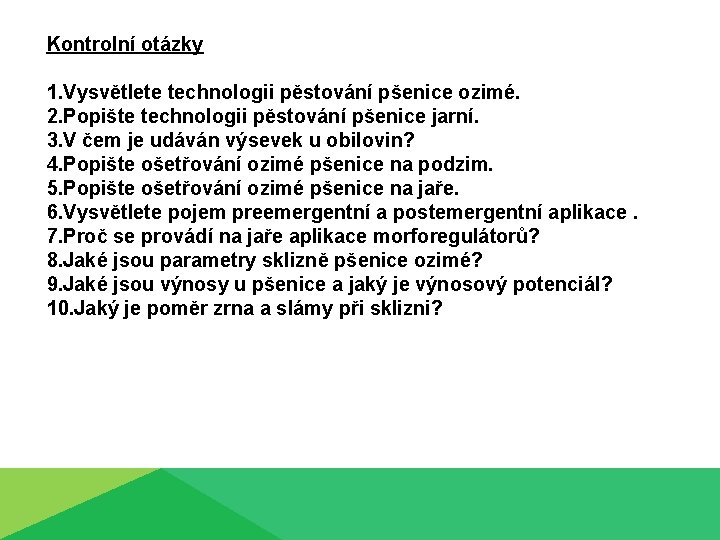 Kontrolní otázky

1.Vysvětlete technologii pěstování pšenice ozimé.
2.Popište technologii pěstování pšenice jarní.
3.V čem je udáván výsevek u obilovin?
4.Popište ošetřování ozimé pšenice na podzim.
5.Popište ošetřování ozimé pšenice na jaře.
6.Vysvětlete pojem preemergentní a postemergentní aplikace .
7.Proč se provádí na jaře aplikace morforegulátorů?
8.Jaké jsou parametry sklizně pšenice ozimé?
9.Jaké jsou výnosy u pšenice a jaký je výnosový potenciál?
10.Jaký je poměr zrna a slámy při sklizni?